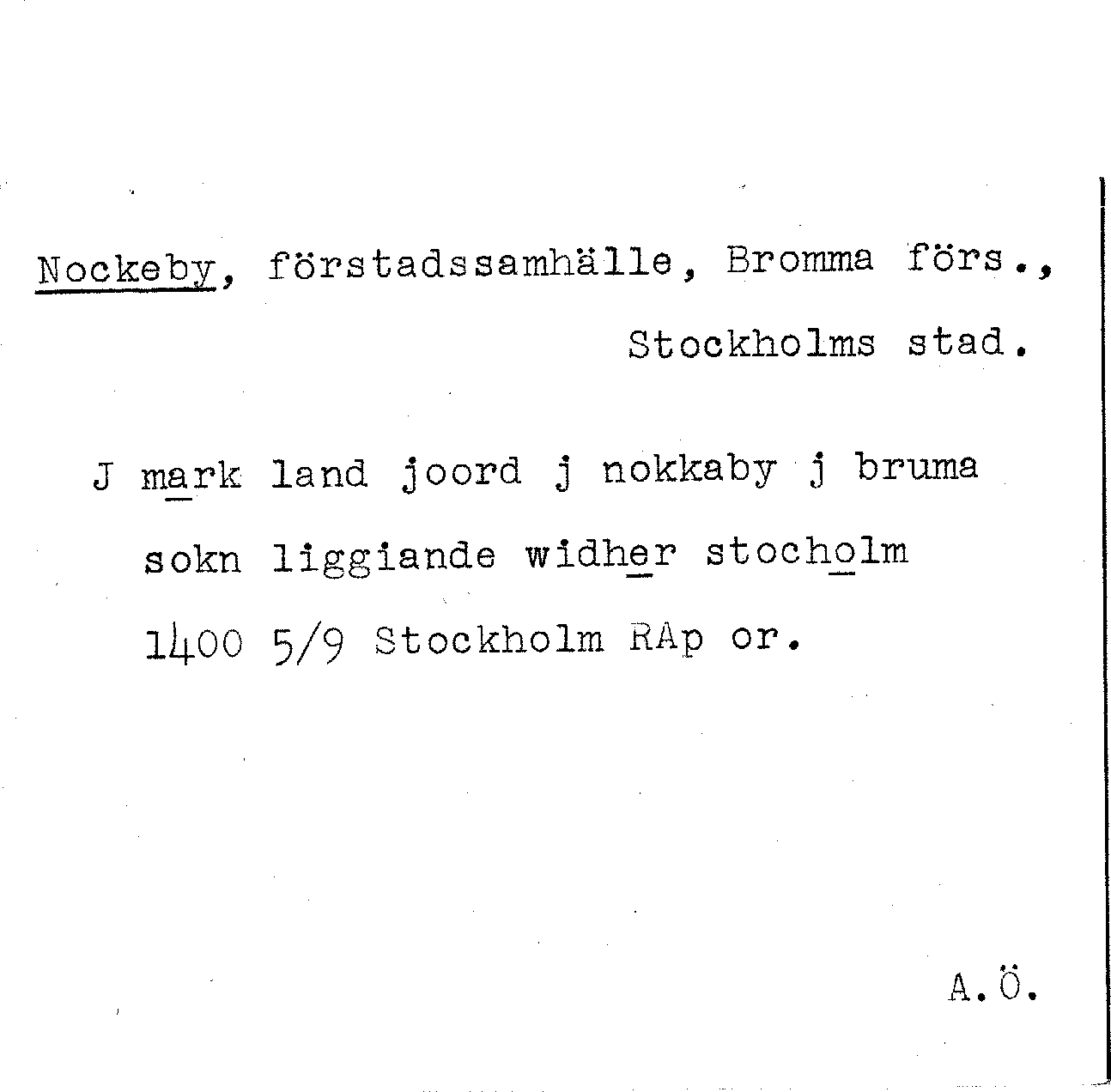 Nockeby, förstadssamhälle, Bromma förs., Stockholms stad.

J mark land joord j nokkaby j bruma sokn liggiande widher stocholm 1400 5/9 Stockholm RAp or.

A.Ö.